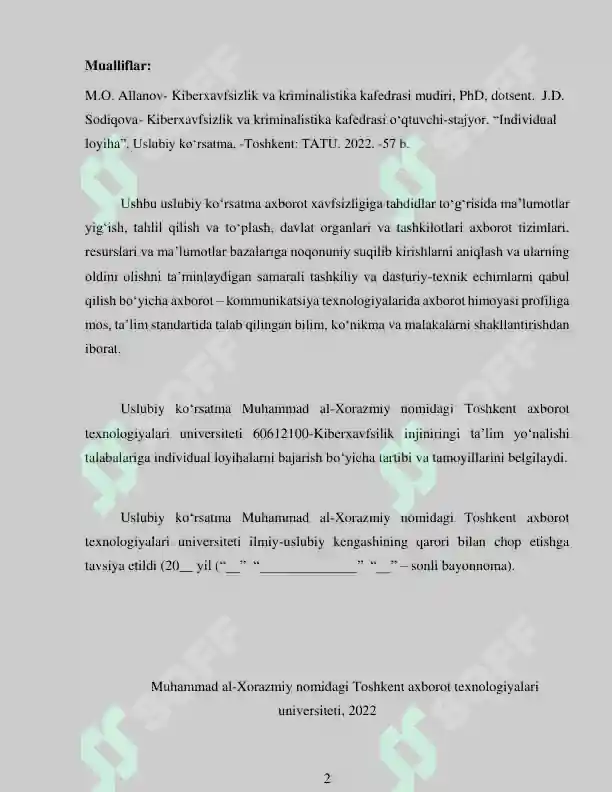 Mualliflar:

M.O. Allanov- Kiberxavfsizlik va kriminalistika kafedrasi mudiri, PhD, dotsent. J.D. Sodiqova- Kiberxavfsizlik va kriminalistika kafedrasi o'qtuvchi-stajyor. "Individual loyiha". Uslubiy ko'rsatma. -Toshkent: TATU. 2022. -57 b.

Ushbu uslubiy ko'rsatma axborot xavfsizligiga tahdidlar to'g'risida ma'lumotlar yig'ish, tahlil qilish va to'plash, davlat organlari va tashkilotlari axborot tizimlari, resurslari va ma'lumotlar bazalariga noqonuniy suqilib kirishlarni aniqlash va ularning oldini olishni ta'minlaydigan samarali tashkiliy va dasturiy-texnik echimlarni qabul qilish bo'yicha axborot – kommunikatsiya texnologiyalarida axborot himoyasi profiliga mos, ta'lim standartida talab qilingan bilim, ko'nikma va malakalarni shakllantirishdan iborat.

Uslubiy ko'rsatma Muhammad al-Xorazmiy nomidagi Toshkent axborot texnologiyalari universiteti 60612100-Kiberxavfsilik injiniringi ta'lim yo'nalishi talabalariga individual loyihalarni bajarish bo'yicha tartibi va tamoyillarini belgilaydi.

Uslubiy ko'rsatma Muhammad al-Xorazmiy nomidagi Toshkent axborot texnologiyalari universiteti ilmiy-uslubiy kengashining qarori bilan chop etishga tavsiya etildi (20____ yil ("____" "____" "____" – sonli bayonnoma).

Muhammad al-Xorazmiy nomidagi Toshkent axborot texnologiyalari universiteti, 2022

2

SOFF